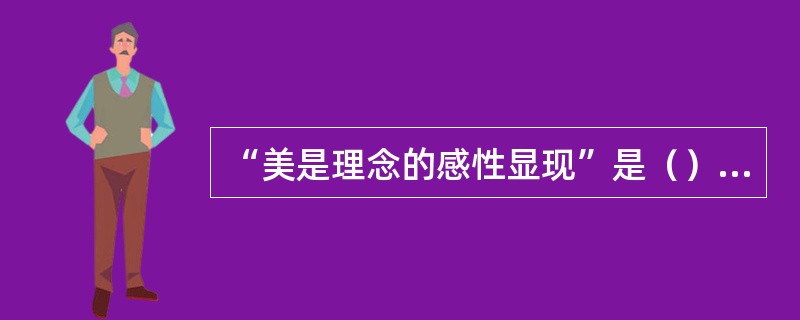 “美是理念的感性显现”是（）...